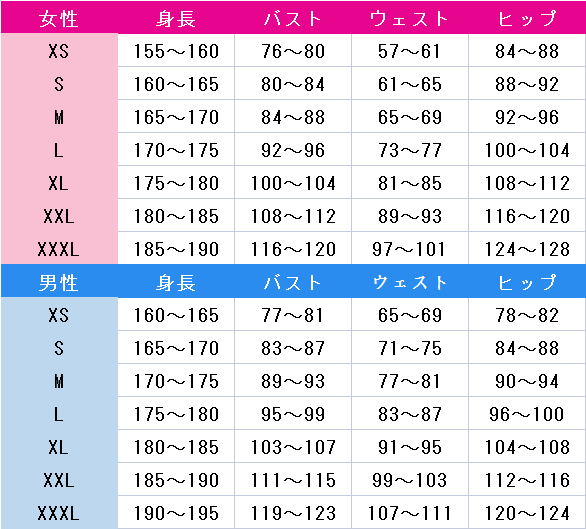 | 女性 | 身長 | バスト | ウェスト | ヒップ |
|---|---|---|---|---|
| XS | 155～160 | 76～80 | 57～61 | 84～88 |
| S | 160～165 | 80～84 | 61～65 | 88～92 |
| M | 165～170 | 84～88 | 65～69 | 92～96 |
| L | 170～175 | 92～96 | 73～77 | 100～104 |
| XL | 175～180 | 100～104 | 81～85 | 108～112 |
| XXL | 180～185 | 108～112 | 89～93 | 116～120 |
| XXXL | 185～190 | 116～120 | 97～101 | 124～128 |

| 男性 | 身長 | バスト | ウェスト | ヒップ |
|---|---|---|---|---|
| XS | 160～165 | 77～81 | 65～69 | 78～82 |
| S | 165～170 | 83～87 | 71～75 | 84～88 |
| M | 170～175 | 89～93 | 77～81 | 90～94 |
| L | 175～180 | 95～99 | 83～87 | 96～100 |
| XL | 180～185 | 103～107 | 91～95 | 104～108 |
| XXL | 185～190 | 111～115 | 99～103 | 112～116 |
| XXXL | 190～195 | 119～123 | 107～111 | 120～124 |